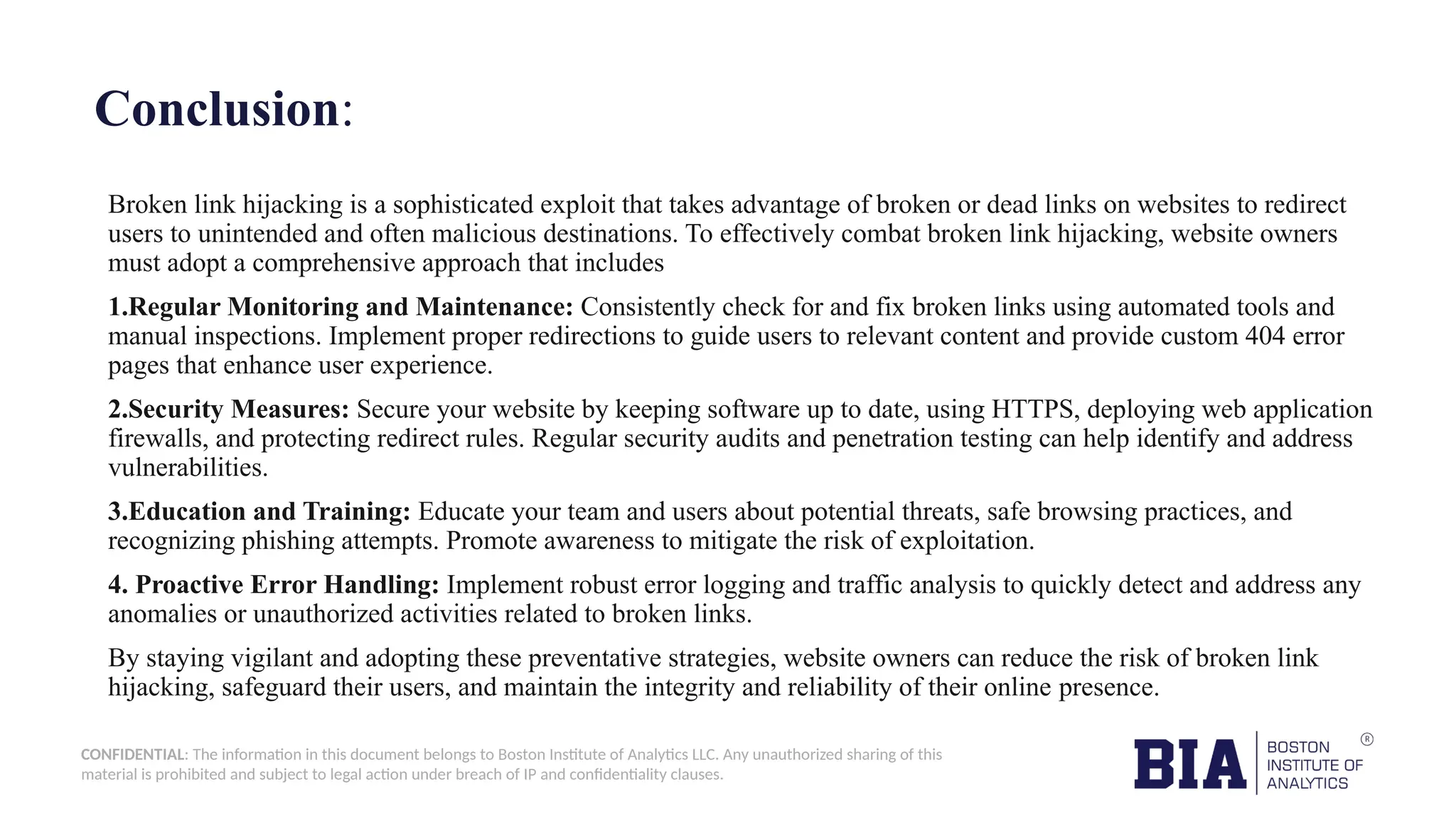 Conclusion:

Broken link hijacking is a sophisticated exploit that takes advantage of broken or dead links on websites to redirect users to unintended and often malicious destinations. To effectively combat broken link hijacking, website owners must adopt a comprehensive approach that includes

1.Regular Monitoring and Maintenance: Consistently check for and fix broken links using automated tools and manual inspections. Implement proper redirections to guide users to relevant content and provide custom 404 error pages that enhance user experience.

2.Security Measures: Secure your website by keeping software up to date, using HTTPS, deploying web application firewalls, and protecting redirect rules. Regular security audits and penetration testing can help identify and address vulnerabilities.

3.Education and Training: Educate your team and users about potential threats, safe browsing practices, and recognizing phishing attempts. Promote awareness to mitigate the risk of exploitation.

4. Proactive Error Handling: Implement robust error logging and traffic analysis to quickly detect and address any anomalies or unauthorized activities related to broken links.

By staying vigilant and adopting these preventative strategies, website owners can reduce the risk of broken link hijacking, safeguard their users, and maintain the integrity and reliability of their online presence.

CONFIDENTIAL: The information in this document belongs to Boston Institute of Analytics LLC. Any unauthorized sharing of this material is prohibited and subject to legal action under breach of IP and confidentiality clauses.

BIA
BOSTON
INSTITUTE OF
ANALYTICS
®